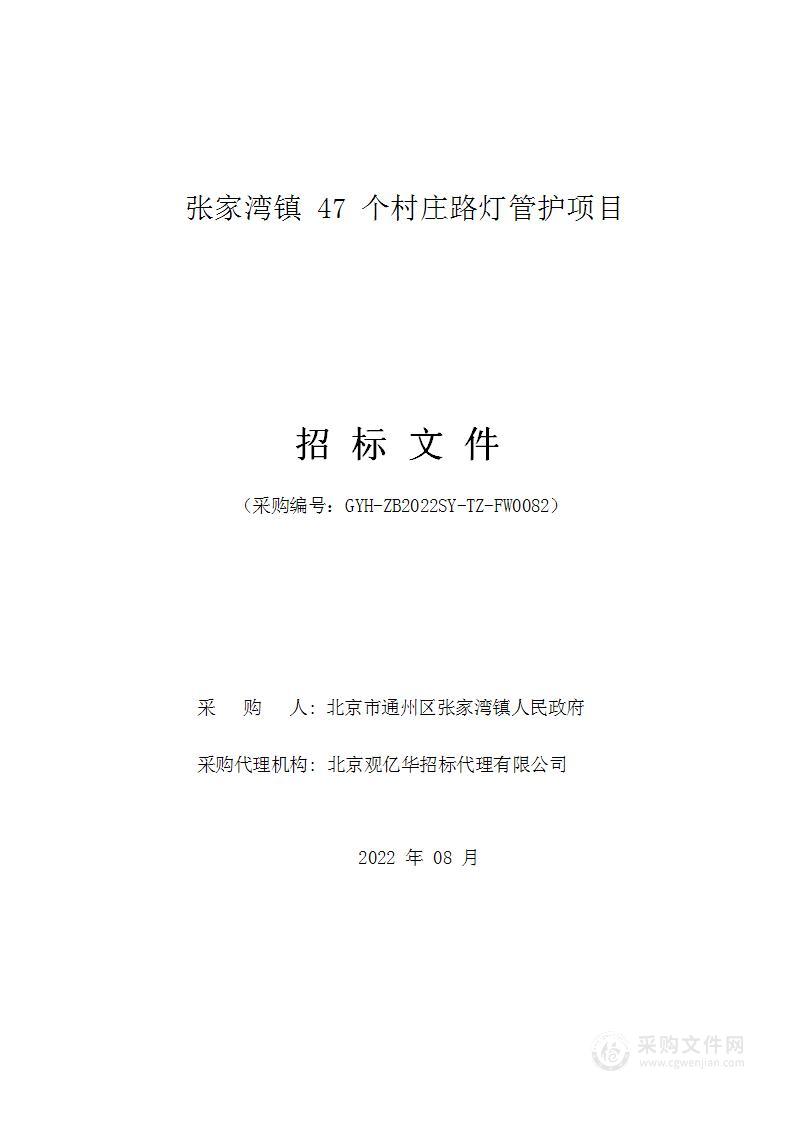 张家湾镇 47 个村庄路灯管护项目

招 标 文 件

（采购编号：GYH-ZB2022SY-TZ-FW0082）

采　　购　　人：北京市通州区张家湾镇人民政府

采购代理机构：北京观亿华招标代理有限公司

2022 年 08 月

采购文件网
www.cgwenjian.com